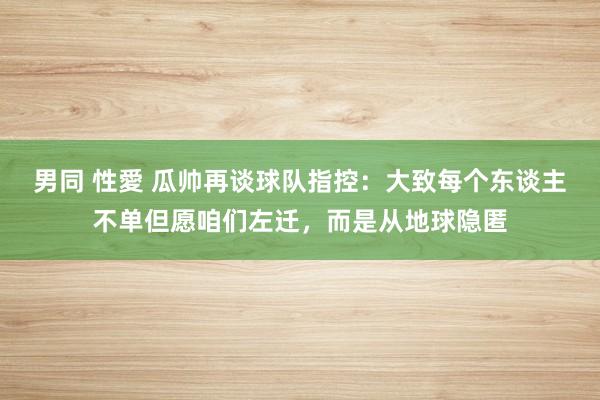 男同 性愛 瓜帅再谈球队指控：大致每个东谈主不单但愿咱们左迁，而是从地球隐匿